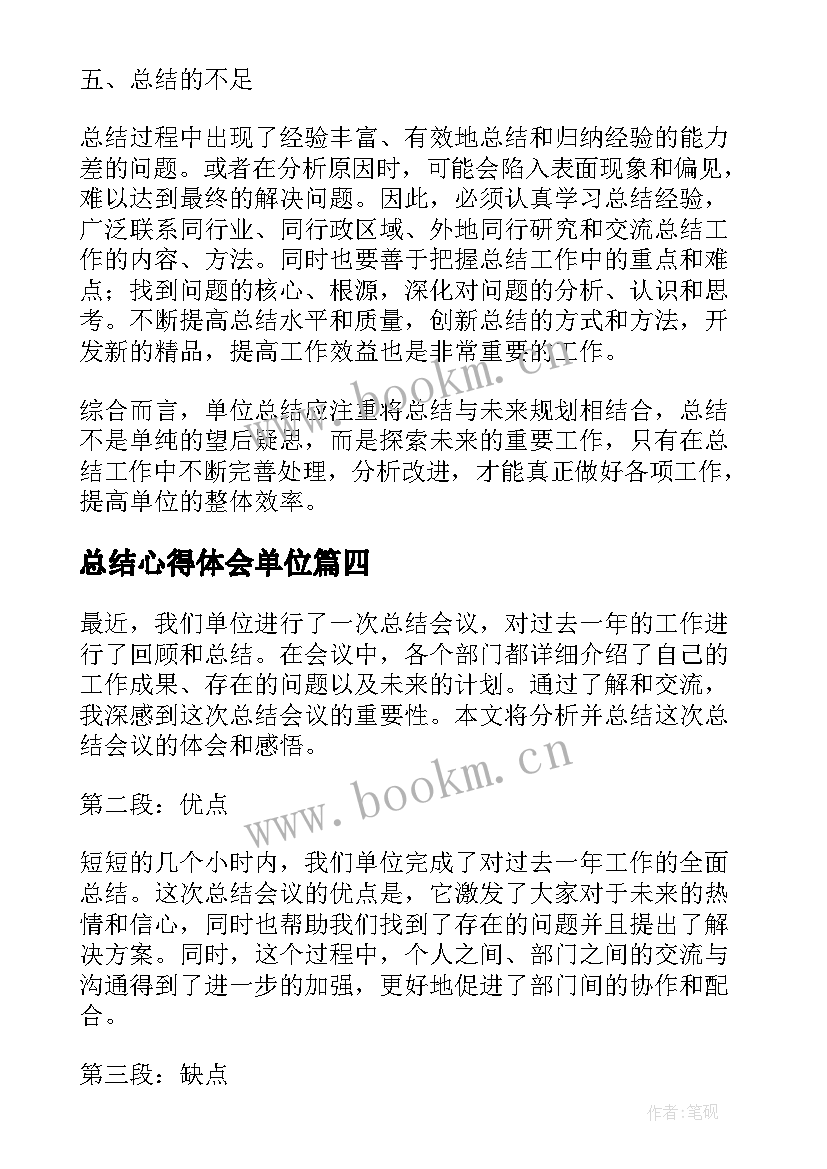 五、总结的不足

总结过程中出现了经验丰富、有效地总结和归纳经验的能力差的问题。或者在分析原因时，可能会陷入表面现象和偏见，难以达到最终的解决问题。因此，必须认真学习总结经验，广泛联系同行业、同行政区域、外地同行研究和交流总结工作的内容、方法。同时也要善于把握总结工作中的重点和难点；找到问题的核心、根源，深化对问题的分析、认识和思考。不断提高总结水平和质量，创新总结的方式和方法，开发新的精品，提高工作效益也是非常重要的工作。

综合而言，单位总结应注重将总结与未来规划相结合，总结不是单纯的望后疑思，而是探索未来的重要工作，只有在总结工作中不断完善处理，分析改进，才能真正做好各项工作，提高单位的整体效率。

总结心得体会单位篇四

最近，我们单位进行了一次总结会议，对过去一年的工作进行了回顾和总结。在会议中，各个部门都详细介绍了自己的工作成果、存在的问题以及未来的计划。通过了解和交流，我深感到这次总结会议的重要性。本文将分析并总结这次总结会议的体会和感悟。

第二段：优点

短短的几个小时内，我们单位完成了对过去一年工作的全面总结。这次总结会议的优点是，它激发了大家对于未来的热情和信心，同时也帮助我们找到了存在的问题并且提出了解决方案。同时，这个过程中，个人之间、部门之间的交流与沟通得到了进一步的加强，更好地促进了部门间的协作和配合。

第三段：缺点

www.bookm.cn

www.bookm.cn

作者:笔砚